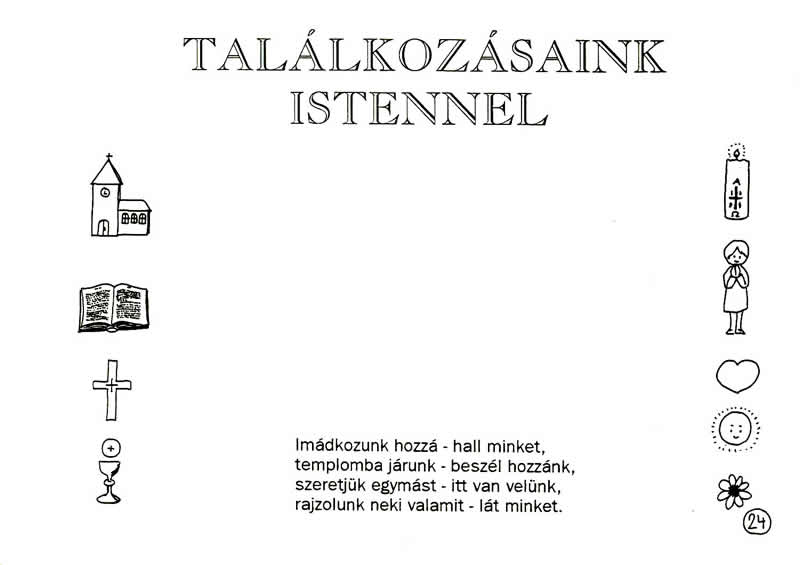 TALÁLKOZÁSAINK ISTENNEL

Imádkozunk hozzá - hall minket,
templomba járunk - beszél hozzánk,
szeretjük egymást - itt van velünk,
rajzolunk neki valamit - lát minket.

24